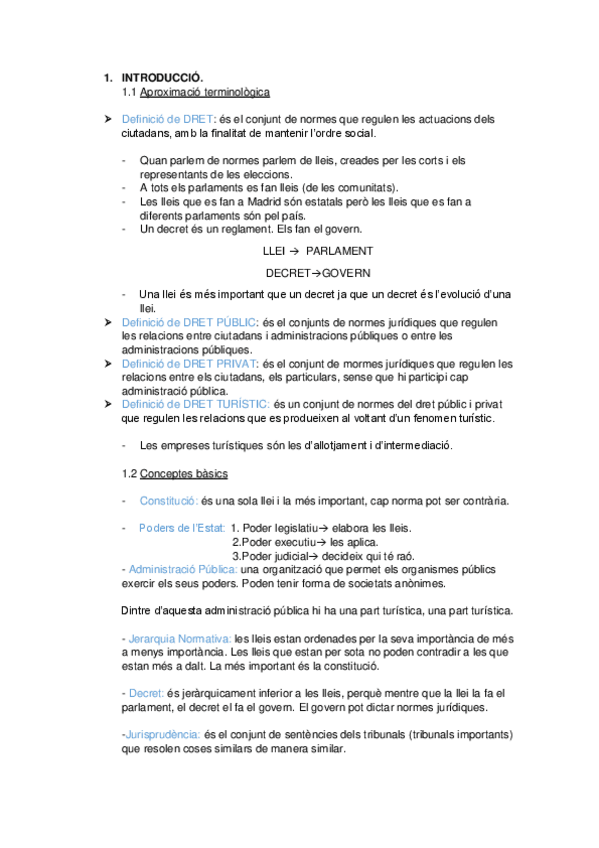 1. INTRODUCCIÓ.
1.1 Aproximació terminològica

➤ Definició de DRET: és el conjunt de normes que regulen les actuacions dels ciutadans, amb la finalitat de mantenir l'ordre social.

- Quan parlem de normes parlem de lleis, creades per les corts i els representants de les eleccions.
- A tots els parlaments es fan lleis (de les comunitats).
- Les lleis que es fan a Madrid són estatals però les lleis que es fan a diferents parlaments són pel país.
- Un decret és un reglament. Els fan el govern.

LLEI → PARLAMENT

DECRET→GOVERN

- Una llei és més important que un decret ja que un decret és l'evolució d'una llei.
➤ Definició de DRET PÚBLIC: és el conjunts de normes jurídiques que regulen les relacions entre ciutadans i administracions públiques o entre les administracions públiques.
➤ Definició de DRET PRIVAT: és el conjunt de mormes jurídiques que regulen les relacions entre els ciutadans, els particulars, sense que hi participi cap administració pública.
➤ Definició de DRET TURÍSTIC: és un conjunt de normes del dret públic i privat que regulen les relacions que es produeixen al voltant d'un fenomen turístic.

- Les empreses turístiques són les d'allotjament i d'intermediació.

1.2 Conceptes bàsics

- Constitució: és una sola llei i la més important, cap norma pot ser contrària.

- Poders de l'Estat: 1. Poder legislatiu→ elabora les lleis.
2.Poder executiu→ les aplica.
3.Poder judicial→ decideix qui té raó.
- Administració Pública: una organització que permet els organismes públics exercir els seus poders. Poden tenir forma de societats anònimes.

Dintre d'aquesta administració pública hi ha una part turística, una part turística.

- Jerarquia Normativa: les lleis estan ordenades per la seva importància de més a menys importància. Les lleis que estan per sota no poden contradir a les que estan més a dalt. La més important és la constitució.

- Decret: és jeràrquicament inferior a les lleis, perquè mentre que la llei la fa el parlament, el decret el fa el govern. El govern pot dictar normes jurídiques.

-Jurisprudència: és el conjunt de sentències dels tribunals (tribunals importants) que resolen coses similars de manera similar.